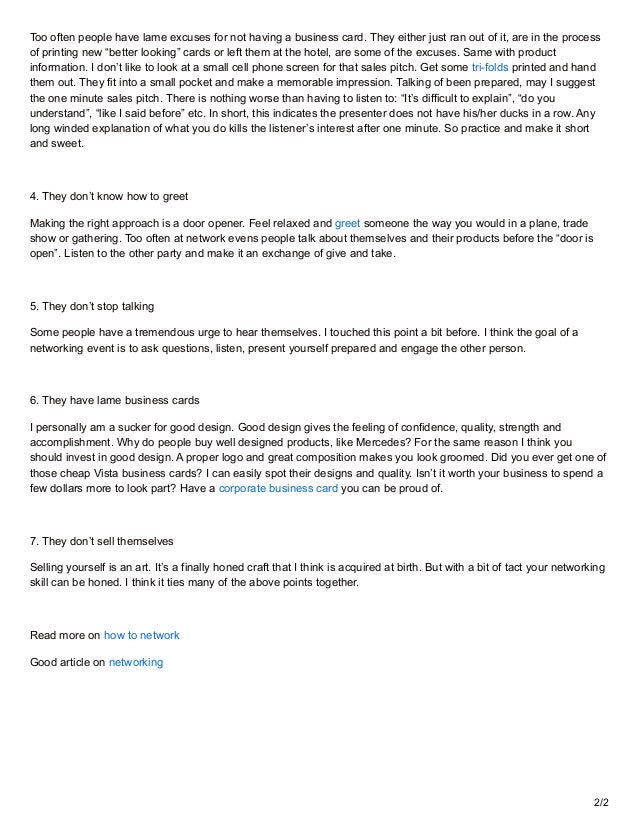 Too often people have lame excuses for not having a business card. They either just ran out of it, are in the process of printing new “better looking” cards or left them at the hotel, are some of the excuses. Same with product information. I don’t like to look at a small cell phone screen for that sales pitch. Get some tri-folds printed and hand them out. They fit into a small pocket and make a memorable impression. Talking of been prepared, may I suggest the one minute sales pitch. There is nothing worse than having to listen to: “It’s difficult to explain”, “do you understand”, “like I said before” etc. In short, this indicates the presenter does not have his/her ducks in a row. Any long winded explanation of what you do kills the listener’s interest after one minute. So practice and make it short and sweet.

4. They don’t know how to greet

Making the right approach is a door opener. Feel relaxed and greet someone the way you would in a plane, trade show or gathering. Too often at network evens people talk about themselves and their products before the “door is open”. Listen to the other party and make it an exchange of give and take.

5. They don’t stop talking

Some people have a tremendous urge to hear themselves. I touched this point a bit before. I think the goal of a networking event is to ask questions, listen, present yourself prepared and engage the other person.

6. They have lame business cards

I personally am a sucker for good design. Good design gives the feeling of confidence, quality, strength and accomplishment. Why do people buy well designed products, like Mercedes? For the same reason I think you should invest in good design. A proper logo and great composition makes you look groomed. Did you ever get one of those cheap Vista business cards? I can easily spot their designs and quality. Isn’t it worth your business to spend a few dollars more to look part? Have a corporate business card you can be proud of.

7. They don’t sell themselves

Selling yourself is an art. It’s a finally honed craft that I think is acquired at birth. But with a bit of tact your networking skill can be honed. I think it ties many of the above points together.

Read more on how to network

Good article on networking

2/2